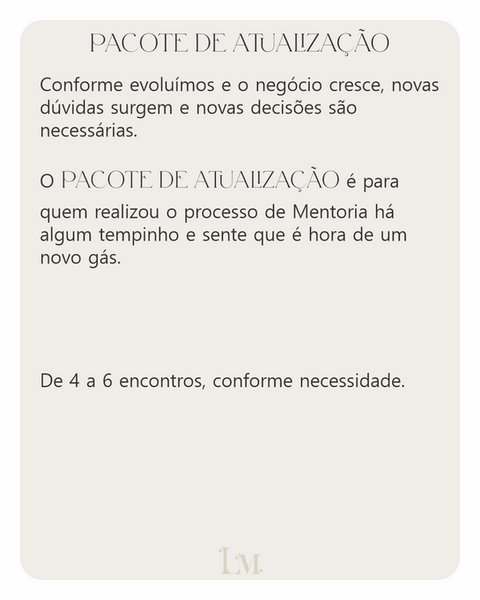 PACOTE DE ATUALIZAÇÃO

Conforme evoluímos e o negócio cresce, novas dúvidas surgem e novas decisões são necessárias.

O PACOTE DE ATUALIZAÇÃO é para quem realizou o processo de Mentoria há algum tempinho e sente que é hora de um novo gás.

De 4 a 6 encontros, conforme necessidade.

LM.